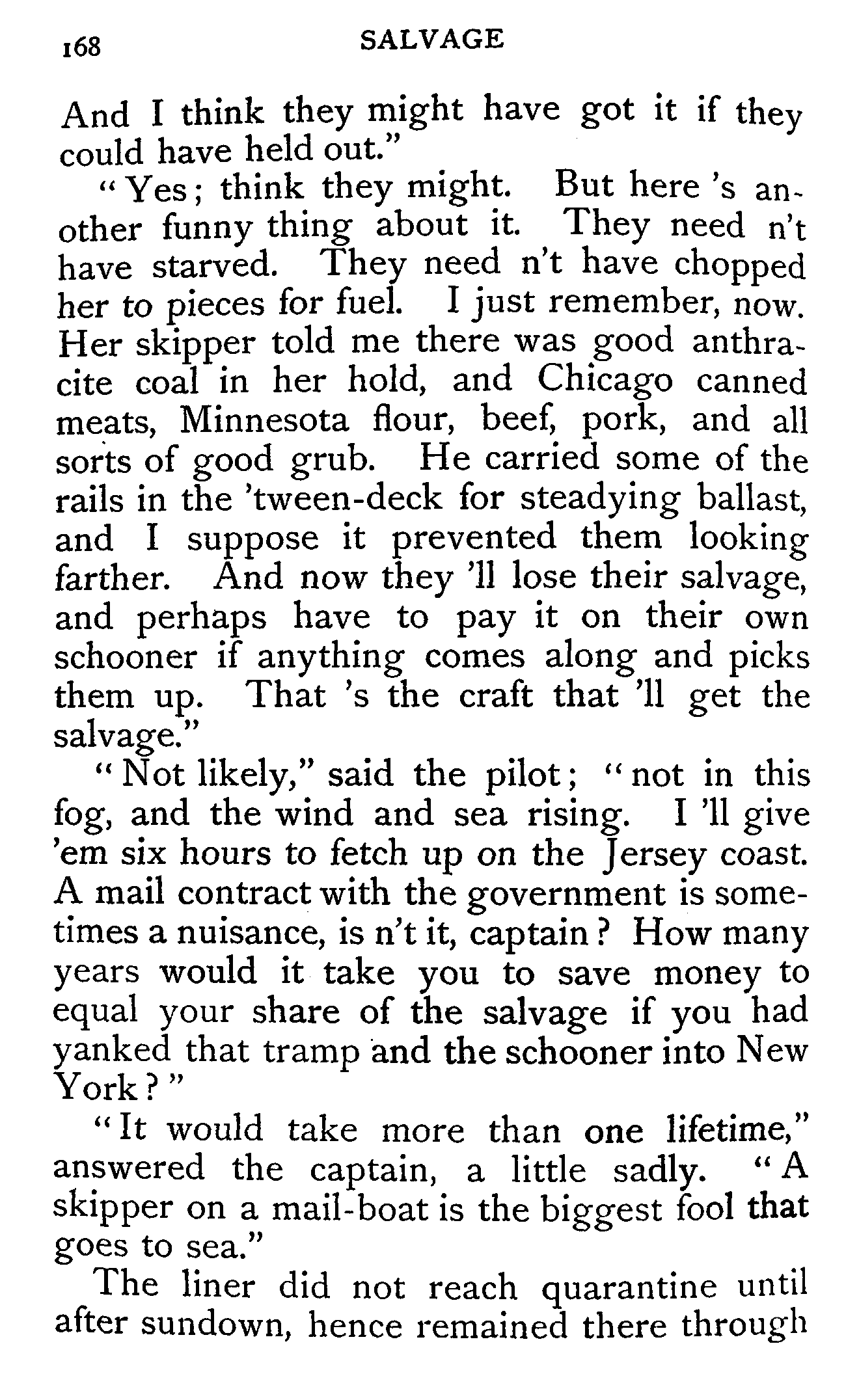 168 SALVAGE

And I think they might have got it if they could have held out."

"Yes; think they might. But here 's another funny thing about it. They need n't have starved. They need n't have chopped her to pieces for fuel. I just remember, now. Her skipper told me there was good anthracite coal in her hold, and Chicago canned meats, Minnesota flour, beef, pork, and all sorts of good grub. He carried some of the rails in the 'tween-deck for steadying ballast, and I suppose it prevented them looking farther. And now they 'll lose their salvage, and perhaps have to pay it on their own schooner if anything comes along and picks them up. That 's the craft that 'll get the salvage."

"Not likely," said the pilot; "not in this fog, and the wind and sea rising. I 'll give 'em six hours to fetch up on the Jersey coast. A mail contract with the government is sometimes a nuisance, is n't it, captain? How many years would it take you to save money to equal your share of the salvage if you had yanked that tramp and the schooner into New York?"

"It would take more than one lifetime," answered the captain, a little sadly. "A skipper on a mail-boat is the biggest fool that goes to sea."

The liner did not reach quarantine until after sundown, hence remained there through